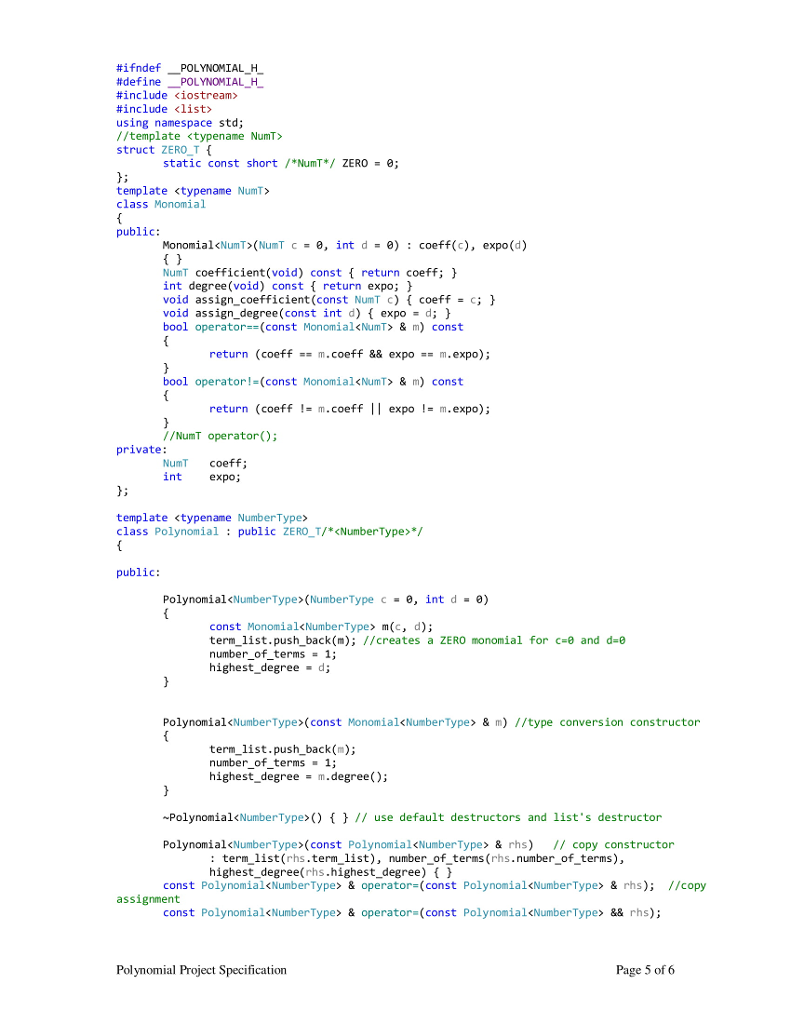 #ifndef __POLYNOMIAL_H_
#define __POLYNOMIAL_H_
#include <iostream>
#include <list>
using namespace std;
//template <typename NumT>
struct ZERO_T {
static const short /*NumT*/ ZERO = 0;
};
template <typename NumT>
class Monomial
{
public:
Monomial<NumT>(NumT c = 0, int d = 0) : coeff(c), expo(d)
{ }
NumT coefficient(void) const { return coeff; }
int degree(void) const { return expo; }
void assign_coefficient(const NumT c) { coeff = c; }
void assign_degree(const int d) { expo = d; }
bool operator==(const Monomial<NumT> & m) const
{
return (coeff == m.coeff && expo == m.expo);
}
bool operator!=(const Monomial<NumT> & m) const
{
return (coeff != m.coeff || expo != m.expo);
}
//NumT operator();
private:
NumT coeff;
int expo;
};

template <typename NumberType>
class Polynomial : public ZERO_T/*<NumberType>*/
{

public:

Polynomial<NumberType>(NumberType c = 0, int d = 0)
{
const Monomial<NumberType> m(c, d);
term_list.push_back(m); //creates a ZERO monomial for c=0 and d=0
number_of_terms = 1;
highest_degree = d;
}

Polynomial<NumberType>(const Monomial<NumberType> & m) //type conversion constructor
{
term_list.push_back(m);
number_of_terms = 1;
highest_degree = m.degree();
}

~Polynomial<NumberType>() { } // use default destructors and list's destructor

Polynomial<NumberType>(const Polynomial<NumberType> & rhs) // copy constructor
: term_list(rhs.term_list), number_of_terms(rhs.number_of_terms),
highest_degree(rhs.highest_degree) { }
const Polynomial<NumberType> & operator=(const Polynomial<NumberType> & rhs); //copy assignment
const Polynomial<NumberType> & operator=(const Polynomial<NumberType> && rhs);

Polynomial Project Specification

Page 5 of 6